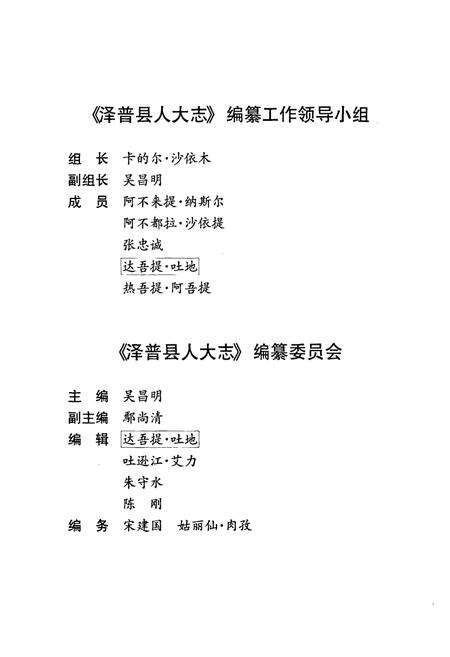 《泽普县人大志》编纂工作领导小组

组　长　卡的尔·沙依木
副组长　吴昌明
成　员　阿不来提·纳斯尔
　　　　阿不都拉·沙依提
　　　　张忠诚
　　　　达吾提·吐地
　　　　热吾提·阿吾提

《泽普县人大志》编纂委员会

主　编　吴昌明
副主编　鄢尚清
编　辑　达吾提·吐地
　　　　吐逊江·艾力
　　　　朱守水
　　　　陈　刚
编　务　宋建国　姑丽仙·肉孜